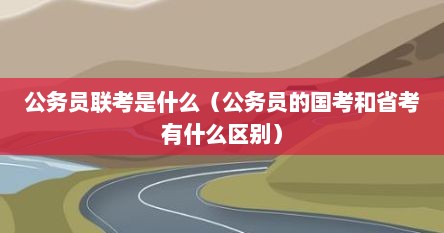 公务员联考是什么（公务员的国考和省考有什么区别）